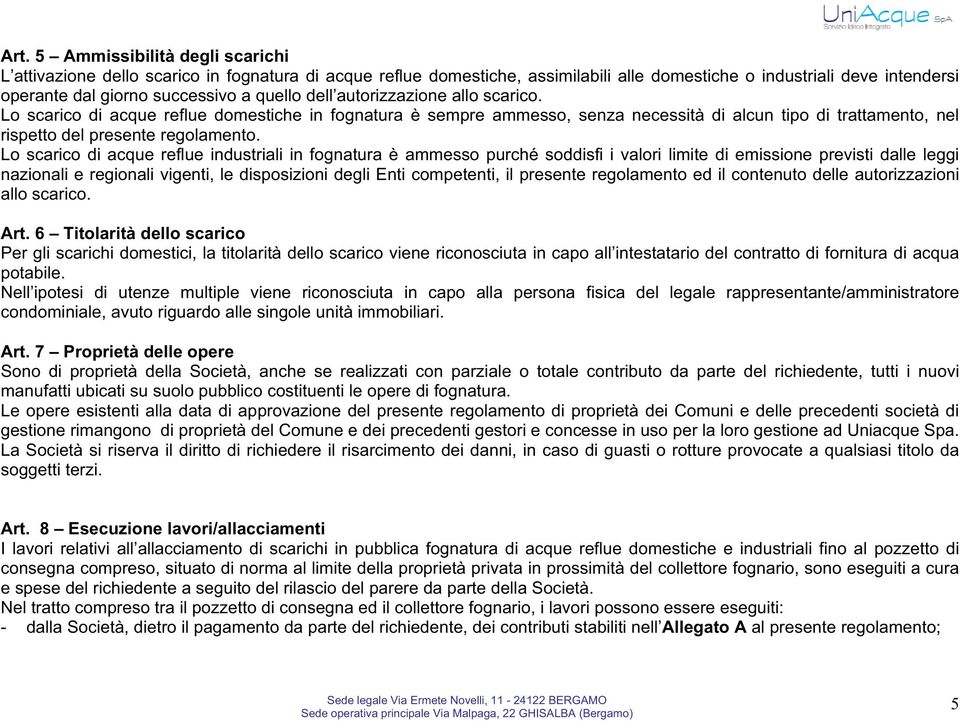 UniAcque SpA
Servizio Idrico Integrato

Art. 5 – Ammissibilità degli scarichi
L'attivazione dello scarico in fognatura di acque reflue domestiche, assimilabili alle domestiche o industriali deve intendersi operante dal giorno successivo a quello dell'autorizzazione allo scarico.
Lo scarico di acque reflue domestiche in fognatura è sempre ammesso, senza necessità di alcun tipo di trattamento, nel rispetto del presente regolamento.
Lo scarico di acque reflue industriali in fognatura è ammesso purché soddisfi i valori limite di emissione previsti dalle leggi nazionali e regionali vigenti, le disposizioni degli Enti competenti, il presente regolamento ed il contenuto delle autorizzazioni allo scarico.

Art. 6 – Titolarità dello scarico
Per gli scarichi domestici, la titolarità dello scarico viene riconosciuta in capo all'intestatario del contratto di fornitura di acqua potabile.
Nell'ipotesi di utenze multiple viene riconosciuta in capo alla persona fisica del legale rappresentante/amministratore condominiale, avuto riguardo alle singole unità immobiliari.

Art. 7 – Proprietà delle opere
Sono di proprietà della Società, anche se realizzati con parziale o totale contributo da parte del richiedente, tutti i nuovi manufatti ubicati su suolo pubblico costituenti le opere di fognatura.
Le opere esistenti alla data di approvazione del presente regolamento di proprietà dei Comuni e delle precedenti società di gestione rimangono di proprietà del Comune e dei precedenti gestori e concesse in uso per la loro gestione ad Uniacque Spa.
La Società si riserva il diritto di richiedere il risarcimento dei danni, in caso di guasti o rotture provocate a qualsiasi titolo da soggetti terzi.

Art. 8 – Esecuzione lavori/allacciamenti
I lavori relativi all'allacciamento di scarichi in pubblica fognatura di acque reflue domestiche e industriali fino al pozzetto di consegna compreso, situato di norma al limite della proprietà privata in prossimità del collettore fognario, sono eseguiti a cura e spese del richiedente a seguito del rilascio del parere da parte della Società.
Nel tratto compreso tra il pozzetto di consegna ed il collettore fognario, i lavori possono essere eseguiti:
- dalla Società, dietro il pagamento da parte del richiedente, dei contributi stabiliti nell'Allegato A al presente regolamento;

Sede legale Via Ermete Novelli, 11 - 24122 BERGAMO
Sede operativa principale Via Malpaga, 22 GHISALBA (Bergamo)

5